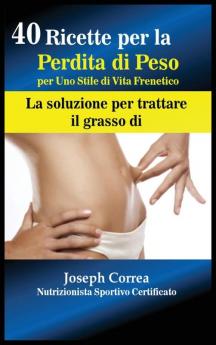 40 Ricette per la Perdita di Peso per Uno Stile di Vita Frenetico

La soluzione per trattare il grasso di

Joseph Correa
Nutrizionista Sportivo Certificato